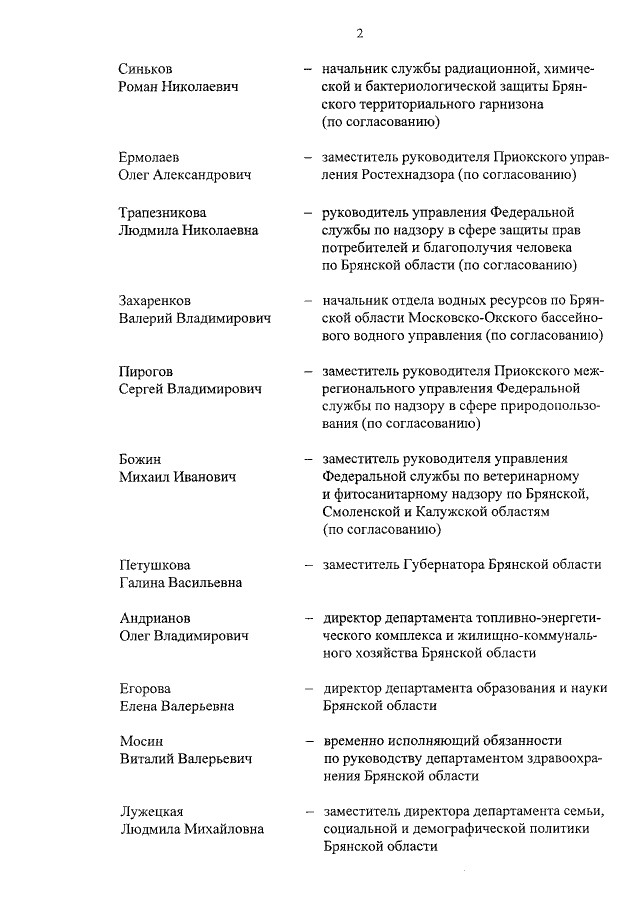 2

Синьков Роман Николаевич – начальник службы радиационной, химической и бактериологической защиты Брянского территориального гарнизона (по согласованию)

Ермолаев Олег Александрович – заместитель руководителя Приокского управления Ростехнадзора (по согласованию)

Трапезникова Людмила Николаевна – руководитель управления Федеральной службы по надзору в сфере защиты прав потребителей и благополучия человека по Брянской области (по согласованию)

Захаренков Валерий Владимирович – начальник отдела водных ресурсов по Брянской области Московско-Окского бассейнового водного управления (по согласованию)

Пирогов Сергей Владимирович – заместитель руководителя Приокского межрегионального управления Федеральной службы по надзору в сфере природопользования (по согласованию)

Божин Михаил Иванович – заместитель руководителя управления Федеральной службы по ветеринарному и фитосанитарному надзору по Брянской, Смоленской и Калужской областям (по согласованию)

Петушкова Галина Васильевна – заместитель Губернатора Брянской области

Андрианов Олег Владимирович – директор департамента топливно-энергетического комплекса и жилищно-коммунального хозяйства Брянской области

Егорова Елена Валерьевна – директор департамента образования и науки Брянской области

Мосин Виталий Валерьевич – временно исполняющий обязанности по руководству департаментом здравоохранения Брянской области

Лужецкая Людмила Михайловна – заместитель директора департамента семьи, социальной и демографической политики Брянской области